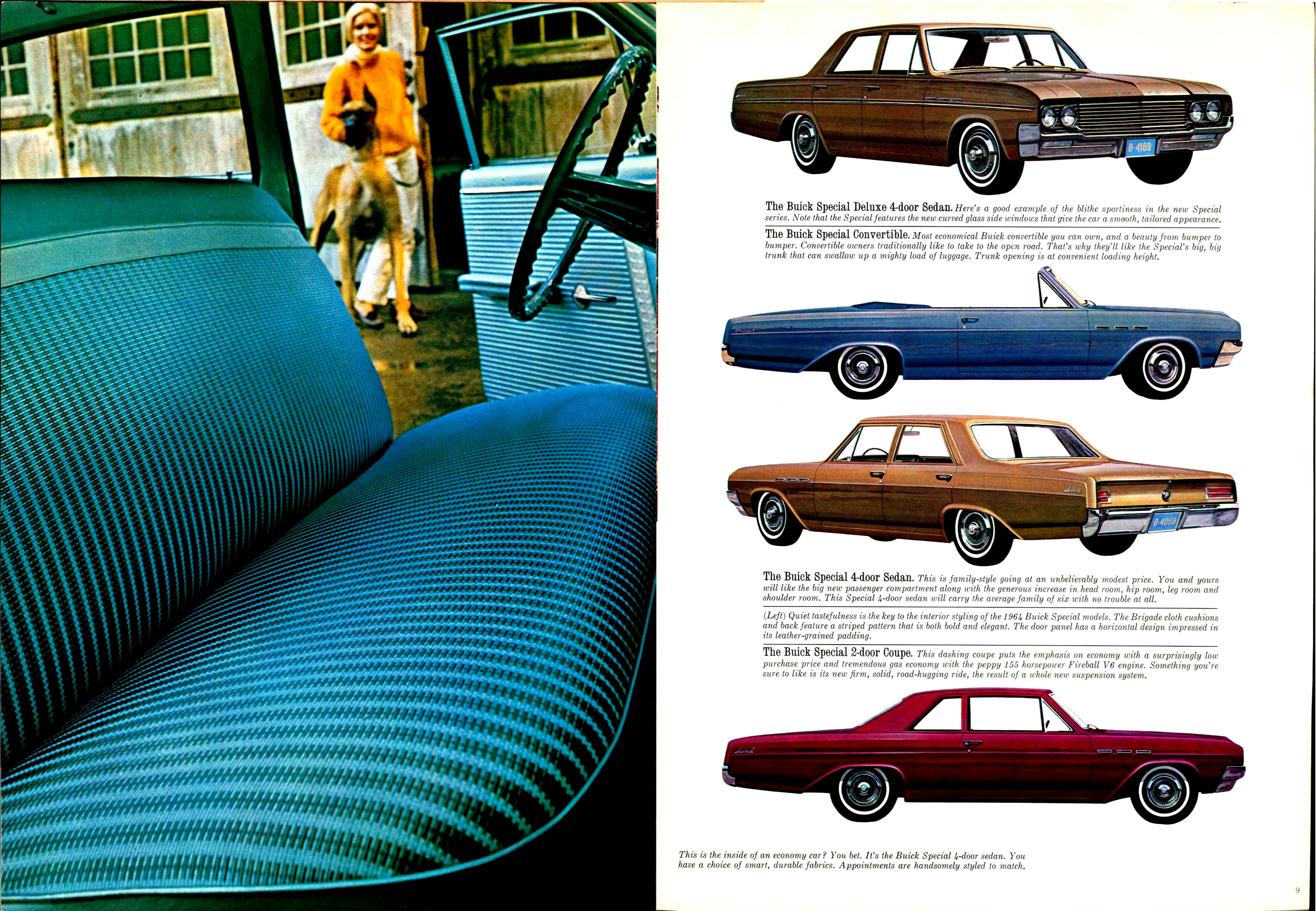 B-4169

The Buick Special Deluxe 4-door Sedan. Here's a good example of the blithe sportiness in the new Special series. Note that the Special features the new curved glass side windows that give the car a smooth, tailored appearance.

The Buick Special Convertible. Most economical Buick convertible you can own, and a beauty from bumper to bumper. Convertible owners traditionally like to take to the open road. That's why they'll like the Special's big, big trunk that can swallow up a mighty load of luggage. Trunk opening is at convenient loading height.

B-4069

The Buick Special 4-door Sedan. This is family-style going at an unbelievably modest price. You and yours will like the big new passenger compartment along with the generous increase in head room, hip room, leg room and shoulder room. This Special 4-door sedan will carry the average family of six with no trouble at all.

(Left) Quiet tastefulness is the key to the interior styling of the 1964 Buick Special models. The Brigade cloth cushions and back feature a striped pattern that is both bold and elegant. The door panel has a horizontal design impressed in its leather-grained padding.

The Buick Special 2-door Coupe. This dashing coupe puts the emphasis on economy with a surprisingly low purchase price and tremendous gas economy with the peppy 155 horsepower Fireball V6 engine. Something you're sure to like is its new firm, solid, road-hugging ride, the result of a whole new suspension system.

This is the inside of an economy car? You bet. It's the Buick Special 4-door sedan. You have a choice of smart, durable fabrics. Appointments are handsomely styled to match.

9